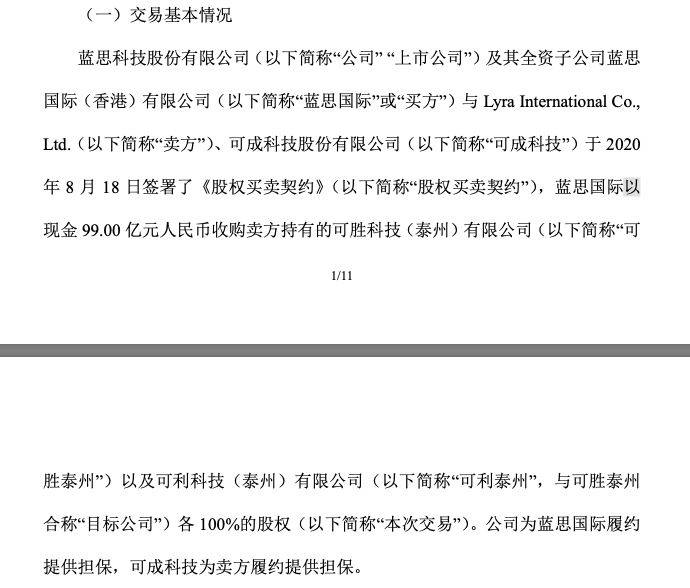 （一）交易基本情况

蓝思科技股份有限公司（以下简称“公司”“上市公司”）及其全资子公司蓝思国际（香港）有限公司（以下简称“蓝思国际”或“买方”）与 Lyra International Co., Ltd.（以下简称“卖方”）、可成科技股份有限公司（以下简称“可成科技”）于 2020 年 8 月 18 日签署了《股权买卖契约》（以下简称“股权买卖契约”），蓝思国际以现金 99.00 亿元人民币收购卖方持有的可胜科技（泰州）有限公司（以下简称“可

1/11

胜泰州”）以及可利科技（泰州）有限公司（以下简称“可利泰州”，与可胜泰州合称“目标公司”）各 100%的股权（以下简称“本次交易”）。公司为蓝思国际履约提供担保，可成科技为卖方履约提供担保。